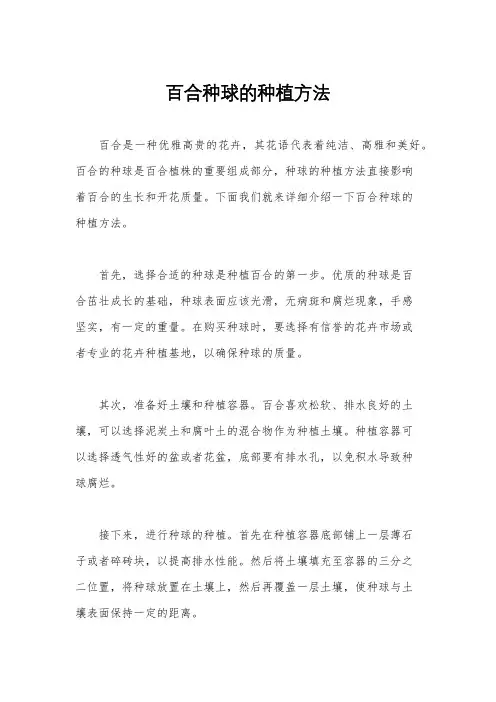 百合种球的种植方法

百合是一种优雅高贵的花卉，其花语代表着纯洁、高雅和美好。百合的种球是百合植株的重要组成部分，种球的种植方法直接影响着百合的生长和开花质量。下面我们就来详细介绍一下百合种球的种植方法。

首先，选择合适的种球是种植百合的第一步。优质的种球是百合苗壮成长的基础，种球表面应该光滑，无病斑和腐烂现象，手感坚实，有一定的重量。在购买种球时，要选择有信誉的花卉市场或者专业的花卉种植基地，以确保种球的质量。

其次，准备好土壤和种植容器。百合喜欢松软、排水良好的土壤，可以选择泥炭土和腐叶土的混合物作为种植土壤。种植容器可以选择透气性好的盆或者花盆，底部要有排水孔，以免积水导致种球腐烂。

接下来，进行种球的种植。首先在种植容器底部铺上一层薄石子或者碎砖块，以提高排水性能。然后将土壤填充至容器的三分之二位置，将种球放置在土壤上，然后再覆盖一层土壤，使种球与土壤表面保持一定的距离。